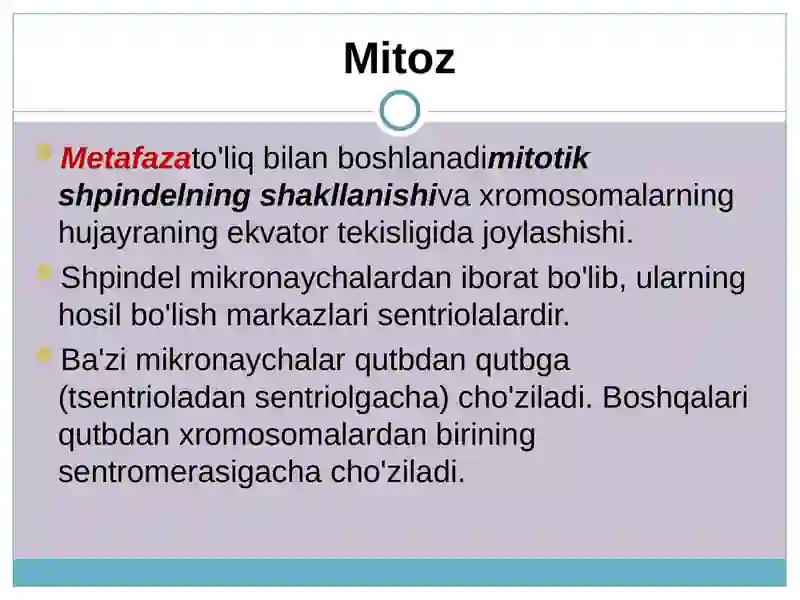 Mitoz

Metafazato'liq bilan boshlanadimitotik shpindelning shakllanishiva xromosomalarning hujayraning ekvator tekisligida joylashishi.

Shpindel mikronaychalardan iborat bo'lib, ularning hosil bo'lish markazlari sentriolalardir.

Ba'zi mikronaychalar qutbdan qutbga (tsentrioladan sentriolgacha) cho'ziladi. Boshqalari qutbdan xromosomalardan birining sentromerasigacha cho'ziladi.